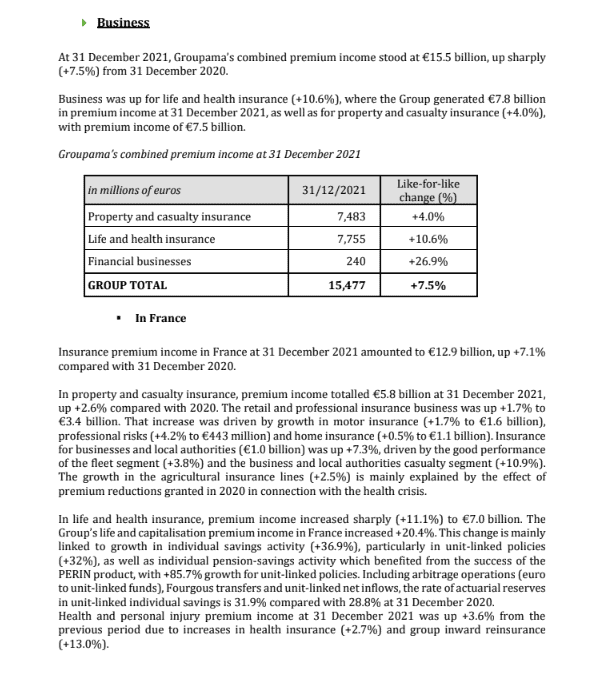 Business

At 31 December 2021, Groupama's combined premium income stood at €15.5 billion, up sharply (+7.5%) from 31 December 2020.

Business was up for life and health insurance (+10.6%), where the Group generated €7.8 billion in premium income at 31 December 2021, as well as for property and casualty insurance (+4.0%), with premium income of €7.5 billion.

Groupama's combined premium income at 31 December 2021

| in millions of euros | 31/12/2021 | Like-for-like change (%) |
|---|---|---|
| Property and casualty insurance | 7,483 | +4.0% |
| Life and health insurance | 7,755 | +10.6% |
| Financial businesses | 240 | +26.9% |
| GROUP TOTAL | 15,477 | +7.5% |

In France

Insurance premium income in France at 31 December 2021 amounted to €12.9 billion, up +7.1% compared with 31 December 2020.

In property and casualty insurance, premium income totalled €5.8 billion at 31 December 2021, up +2.6% compared with 2020. The retail and professional insurance business was up +1.7% to €3.4 billion. That increase was driven by growth in motor insurance (+1.7% to €1.6 billion), professional risks (+4.2% to €443 million) and home insurance (+0.5% to €1.1 billion). Insurance for businesses and local authorities (€1.0 billion) was up +7.3%, driven by the good performance of the fleet segment (+3.8%) and the business and local authorities casualty segment (+10.9%). The growth in the agricultural insurance lines (+2.5%) is mainly explained by the effect of premium reductions granted in 2020 in connection with the health crisis.

In life and health insurance, premium income increased sharply (+11.1%) to €7.0 billion. The Group's life and capitalisation premium income in France increased +20.4%. This change is mainly linked to growth in individual savings activity (+36.9%), particularly in unit-linked policies (+32%), as well as individual pension-savings activity which benefited from the success of the PERIN product, with +85.7% growth for unit-linked policies. Including arbitrage operations (euro to unit-linked funds), Fourgous transfers and unit-linked net inflows, the rate of actuarial reserves in unit-linked individual savings is 31.9% compared with 28.8% at 31 December 2020.
Health and personal injury premium income at 31 December 2021 was up +3.6% from the previous period due to increases in health insurance (+2.7%) and group inward reinsurance (+13.0%).